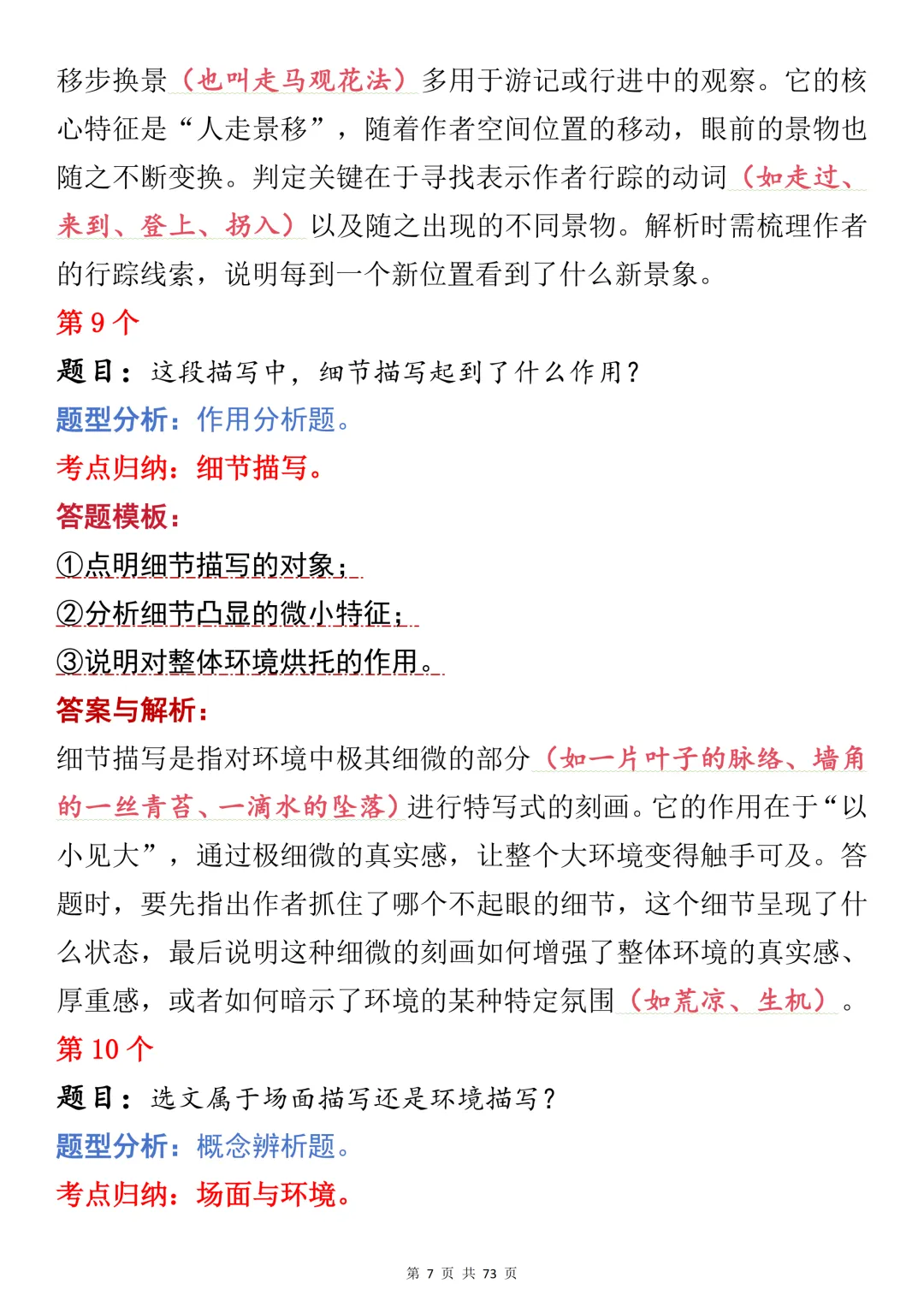 移步换景（也叫走马观花法）多用于游记或行进中的观察。它的核心特征是“人走景移”，随着作者空间位置的移动，眼前的景物也随之不断变换。判定关键在于寻找表示作者行踪的动词（如走过、来到、登上、拐入）以及随之出现的不同景物。解析时需梳理作者的行踪线索，说明每到一个新位置看到了什么新景象。

第9个

题目：这段描写中，细节描写起到了什么作用？

题型分析：作用分析题。

考点归纳：细节描写。

答题模板：

①点明细节描写的对象；

②分析细节凸显的微小特征；

③说明对整体环境烘托的作用。

答案与解析：

细节描写是指对环境中极其细微的部分（如一片叶子的脉络、墙角的一丝青苔、一滴水的坠落）进行特写式的刻画。它的作用在于“以小见大”，通过极细微的真实感，让整个大环境变得触手可及。答题时，要先指出作者抓住了哪个不起眼的细节，这个细节呈现了什么状态，最后说明这种细微的刻画如何增强了整体环境的真实感、厚重感，或者如何暗示了环境的某种特定氛围（如荒凉、生机）。

第10个

题目：选文属于场面描写还是环境描写？

题型分析：概念辨析题。

考点归纳：场面与环境。

第7页 共73页